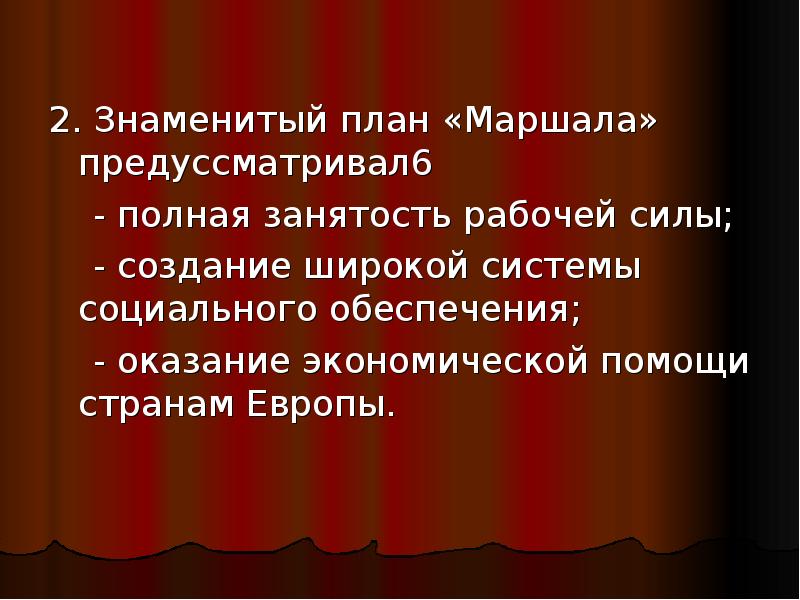 2. Знаменитый план «Маршала» предуссматривал6

- полная занятость рабочей силы;

- создание широкой системы социального обеспечения;

- оказание экономической помощи странам Европы.